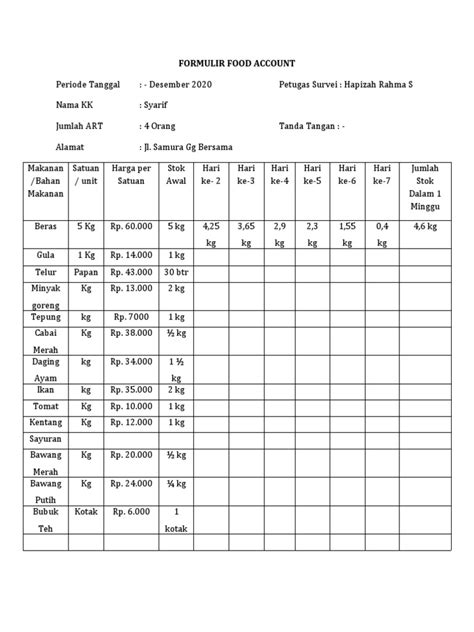 FORMULIR FOOD ACCOUNT

Periode Tanggal : - Desember 2020 Petugas Survei : Hapizah Rahma S

Nama KK : Syarif

Jumlah ART : 4 Orang Tanda Tangan : -

Alamat : Jl. Samura Gg Bersama

| Makanan /Bahan Makanan | Satuan / unit | Harga per Satuan | Stok Awal | Hari ke- 2 | Hari ke-3 | Hari ke-4 | Hari ke-5 | Hari ke-6 | Hari ke-7 | Jumlah Stok Dalam 1 Minggu |
|---|---|---|---|---|---|---|---|---|---|---|
| Beras | 5 Kg | Rp. 60.000 | 5 kg | 4,25 kg | 3,65 kg | 2,9 kg | 2,3 kg | 1,55 kg | 0,4 kg | 4,6 kg |
| Gula | 1 Kg | Rp. 14.000 | 1 kg | | | | | | | |
| Telur | Papan | Rp. 43.000 | 30 btr | | | | | | | |
| Minyak goreng | Kg | Rp. 13.000 | 2 kg | | | | | | | |
| Tepung | kg | Rp. 7000 | 1 kg | | | | | | | |
| Cabai Merah | Kg | Rp. 38.000 | ½ kg | | | | | | | |
| Daging Ayam | kg | Rp. 34.000 | 1 ½ kg | | | | | | | |
| Ikan | kg | Rp. 35.000 | 2 kg | | | | | | | |
| Tomat | Kg | Rp. 10.000 | 1 kg | | | | | | | |
| Kentang | Kg | Rp. 12.000 | 1 kg | | | | | | | |
| Sayuran | | | | | | | | | | |
| Bawang Merah | Kg | Rp. 20.000 | ½ kg | | | | | | | |
| Bawang Putih | Kg | Rp. 24.000 | ¼ kg | | | | | | | |
| Bubuk Teh | Kotak | Rp. 6.000 | 1 kotak | | | | | | | |
| | | | | | | | | | | |